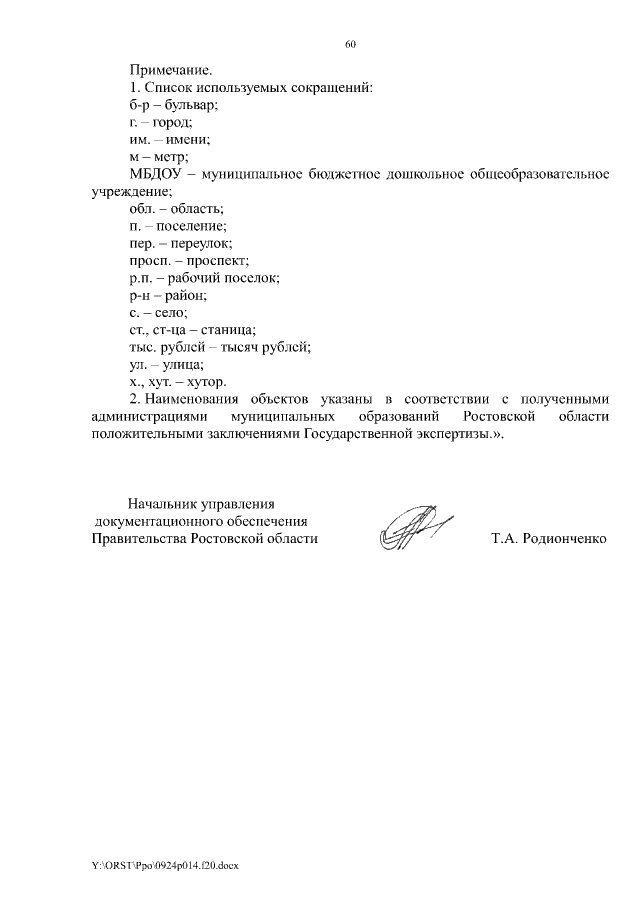 60

Примечание.
1. Список используемых сокращений:
б-р – бульвар;
г. – город;
им. – имени;
м – метр;
МБДОУ – муниципальное бюджетное дошкольное общеобразовательное учреждение;
обл. – область;
п. – поселение;
пер. – переулок;
просп. – проспект;
р.п. – рабочий поселок;
р-н – район;
с. – село;
ст., ст-ца – станица;
тыс. рублей – тысяч рублей;
ул. – улица;
х., хут. – хутор.
2. Наименования объектов указаны в соответствии с полученными администрациями муниципальных образований Ростовской области положительными заключениями Государственной экспертизы.».

Начальник управления документационного обеспечения Правительства Ростовской области

Т.А. Родионченко

Y:\ORST\Ppo\0924p014.f20.docx